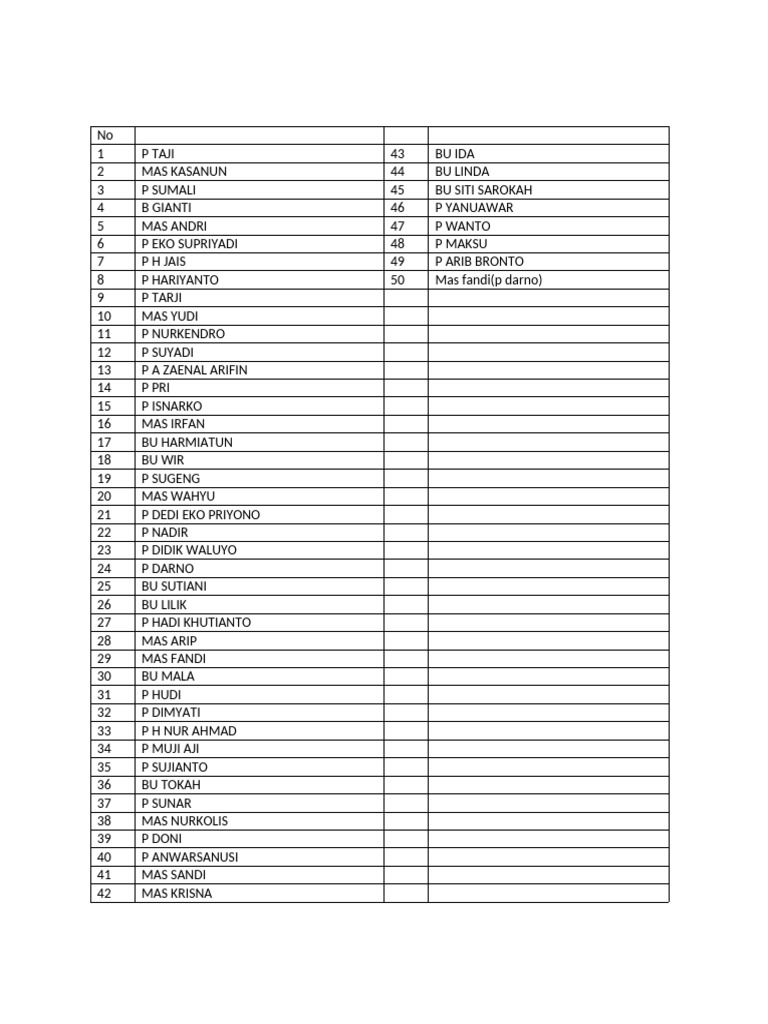 | No | | | |
|---|---|---|---|
| 1 | P TAJI | 43 | BU IDA |
| 2 | MAS KASANUN | 44 | BU LINDA |
| 3 | P SUMALI | 45 | BU SITI SAROKAH |
| 4 | B GIANTI | 46 | P YANUAWAR |
| 5 | MAS ANDRI | 47 | P WANTO |
| 6 | P EKO SUPRIYADI | 48 | P MAKSU |
| 7 | P H JAIS | 49 | P ARIB BRONTO |
| 8 | P HARIYANTO | 50 | Mas fandi(p darno) |
| 9 | P TARJI | | |
| 10 | MAS YUDI | | |
| 11 | P NURKENDRO | | |
| 12 | P SUYADI | | |
| 13 | P A ZAENAL ARIFIN | | |
| 14 | P PRI | | |
| 15 | P ISNARKO | | |
| 16 | MAS IRFAN | | |
| 17 | BU HARMIATUN | | |
| 18 | BU WIR | | |
| 19 | P SUGENG | | |
| 20 | MAS WAHYU | | |
| 21 | P DEDI EKO PRIYONO | | |
| 22 | P NADIR | | |
| 23 | P DIDIK WALUYO | | |
| 24 | P DARNO | | |
| 25 | BU SUTIANI | | |
| 26 | BU LILIK | | |
| 27 | P HADI KHUTIANTO | | |
| 28 | MAS ARIP | | |
| 29 | MAS FANDI | | |
| 30 | BU MALA | | |
| 31 | P HUDI | | |
| 32 | P DIMYATI | | |
| 33 | P H NUR AHMAD | | |
| 34 | P MUJI AJI | | |
| 35 | P SUJIANTO | | |
| 36 | BU TOKAH | | |
| 37 | P SUNAR | | |
| 38 | MAS NURKOLIS | | |
| 39 | P DONI | | |
| 40 | P ANWARSANUSI | | |
| 41 | MAS SANDI | | |
| 42 | MAS KRISNA | | |